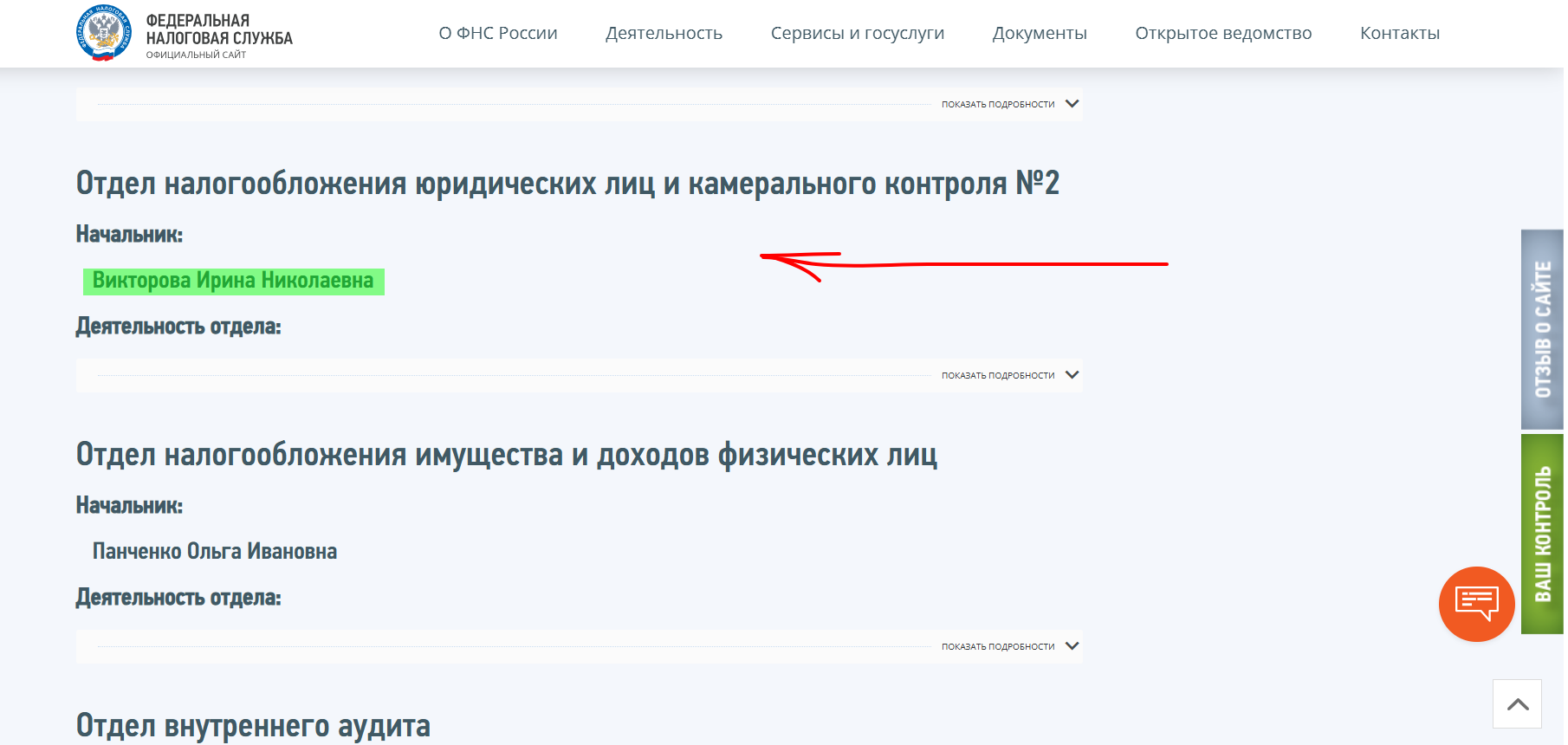 ФЕДЕРАЛЬНАЯ НАЛОГОВАЯ СЛУЖБА
ОФИЦИАЛЬНЫЙ САЙТ

О ФНС России Деятельность Сервисы и госуслуги Документы Открытое ведомство Контакты

ПОКАЗАТЬ ПОДРОБНОСТИ

Отдел налогообложения юридических лиц и камерального контроля №2

Начальник:

Викторова Ирина Николаевна

Деятельность отдела:

ПОКАЗАТЬ ПОДРОБНОСТИ

Отдел налогообложения имущества и доходов физических лиц

Начальник:

Панченко Ольга Ивановна

Деятельность отдела:

ПОКАЗАТЬ ПОДРОБНОСТИ

Отдел внутреннего аудита

ОТЗЫВ О САЙТЕ

ВАШ КОНТРОЛЬ